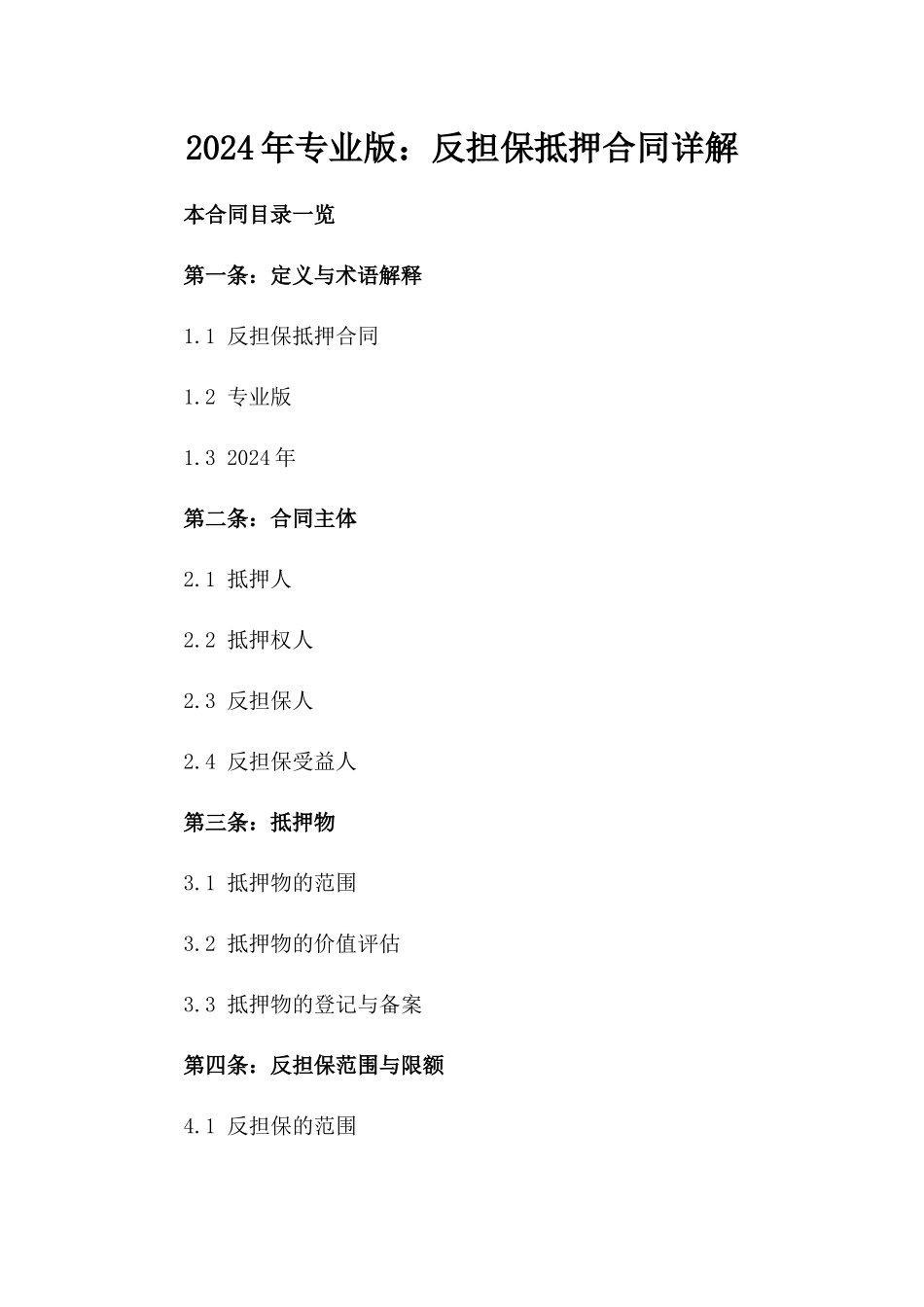 2024年专业版：反担保抵押合同详解

本合同目录一览

第一条：定义与术语解释

1.1 反担保抵押合同

1.2 专业版

1.3 2024年

第二条：合同主体

2.1 抵押人

2.2 抵押权人

2.3 反担保人

2.4 反担保受益人

第三条：抵押物

3.1 抵押物的范围

3.2 抵押物的价值评估

3.3 抵押物的登记与备案

第四条：反担保范围与限额

4.1 反担保的范围